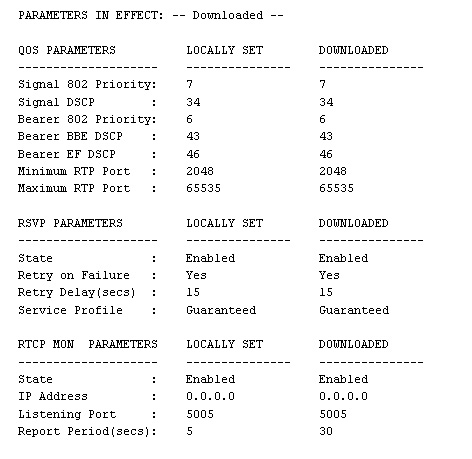 PARAMETERS IN EFFECT: -- Downloaded --

| QOS PARAMETERS | LOCALLY SET | DOWNLOADED |
|---|---|---|
| Signal 802 Priority: | 7 | 7 |
| Signal DSCP : | 34 | 34 |
| Bearer 802 Priority: | 6 | 6 |
| Bearer BBE DSCP : | 43 | 43 |
| Bearer EF DSCP : | 46 | 46 |
| Minimum RTP Port : | 2048 | 2048 |
| Maximum RTP Port : | 65535 | 65535 |

| RSVP PARAMETERS | LOCALLY SET | DOWNLOADED |
|---|---|---|
| State : | Enabled | Enabled |
| Retry on Failure : | Yes | Yes |
| Retry Delay(secs) : | 15 | 15 |
| Service Profile : | Guaranteed | Guaranteed |

| RTCP MON PARAMETERS | LOCALLY SET | DOWNLOADED |
|---|---|---|
| State : | Enabled | Enabled |
| IP Address : | 0.0.0.0 | 0.0.0.0 |
| Listening Port : | 5005 | 5005 |
| Report Period(secs): | 5 | 30 |